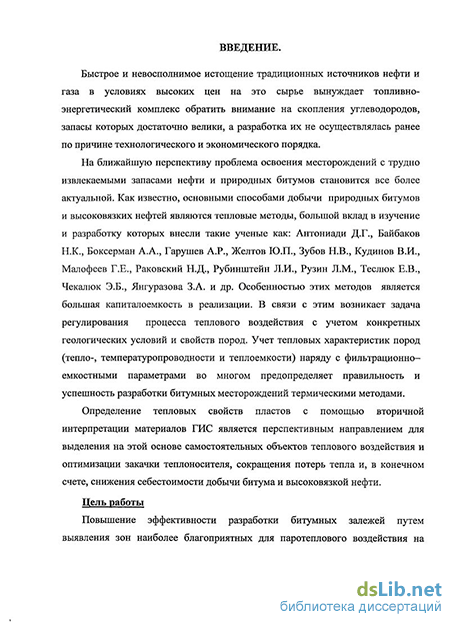 ВВЕДЕНИЕ.

Быстрое и невосполнимое истощение традиционных источников нефти и газа в условиях высоких цен на это сырье вынуждает топливно-энергетический комплекс обратить внимание на скопления углеводородов, запасы которых достаточно велики, а разработка их не осуществлялась ранее по причине технологического и экономического порядка.

На ближайшую перспективу проблема освоения месторождений с трудно извлекаемыми запасами нефти и природных битумов становится все более актуальной. Как известно, основными способами добычи природных битумов и высоковязких нефтей являются тепловые методы, большой вклад в изучение и разработку которых внесли такие ученые как: Антониади Д.Г., Байбаков Н.К., Боксерман А.А., Гарушев А.Р., Желтов Ю.П., Зубов Н.В., Кудинов В.И., Малофеев Г.Е., Раковский Н.Д., Рубинштейн Л.И., Рузин Л.М., Теслюк Е.В., Чекалюк Э.Б., Янгуразова З.А. и др. Особенностью этих методов является большая капиталоемкость в реализации. В связи с этим возникает задача регулирования процесса теплового воздействия с учетом конкретных геологических условий и свойств пород. Учет тепловых характеристик пород (тепло-, температуропроводности и теплоемкости) наряду с фильтрационно–емкостными параметрами во многом предопределяет правильность и успешность разработки битумных месторождений термическими методами.

Определение тепловых свойств пластов с помощью вторичной интерпретации материалов ГИС является перспективным направлением для выделения на этой основе самостоятельных объектов теплового воздействия и оптимизации закачки теплоносителя, сокращения потерь тепла и, в конечном счете, снижения себестоимости добычи битума и высоковязкой нефти.

Цель работы

Повышение эффективности разработки битумных залежей путем выявления зон наиболее благоприятных для паротеплового воздействия на

dsLib.net
библиотека диссертаций